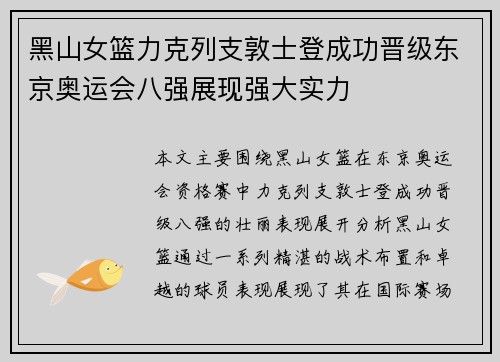 黑山女篮力克列支敦士登成功晋级东京奥运会八强展现强大实力

本文主要围绕黑山女篮在东京奥运会资格赛中力克列支敦士登成功晋级八强的壮丽表现展开分析黑山女篮通过一系列精湛的战术布置和卓越的球员表现展现了其在国际赛场